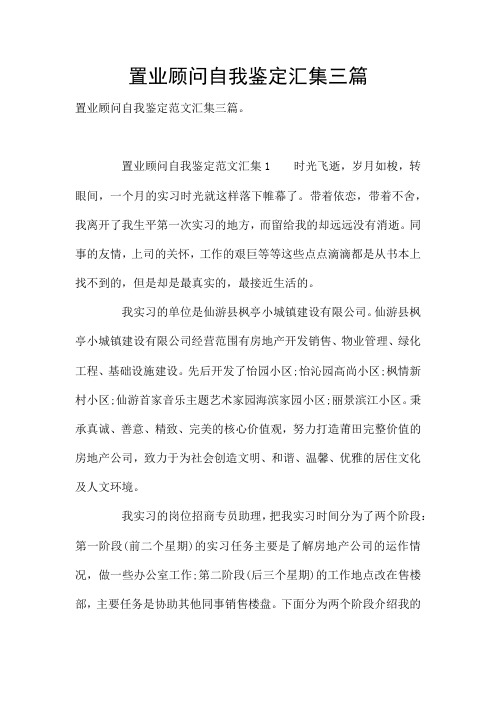 置业顾问自我鉴定汇集三篇

置业顾问自我鉴定范文汇集三篇。

置业顾问自我鉴定范文汇集1　　时光飞逝，岁月如梭，转眼间，一个月的实习时光就这样落下帷幕了。带着依恋，带着不舍，我离开了我生平第一次实习的地方，而留给我的却远远没有消逝。同事的友情，上司的关怀，工作的艰巨等等这些点点滴滴都是从书本上找不到的，但是却是最真实的，最接近生活的。

我实习的单位是仙游县枫亭小城镇建设有限公司。仙游县枫亭小城镇建设有限公司经营范围有房地产开发销售、物业管理、绿化工程、基础设施建设。先后开发了怡园小区;怡沁园高尚小区;枫情新村小区;仙游首家音乐主题艺术家园海滨家园小区;丽景滨江小区。秉承真诚、善意、精致、完美的核心价值观，努力打造莆田完整价值的房地产公司，致力于为社会创造文明、和谐、温馨、优雅的居住文化及人文环境。

我实习的岗位招商专员助理，把我实习时间分为了两个阶段:第一阶段(前二个星期)的实习任务主要是了解房地产公司的运作情况，做一些办公室工作;第二阶段(后三个星期)的工作地点改在售楼部，主要任务是协助其他同事销售楼盘。下面分为两个阶段介绍我的